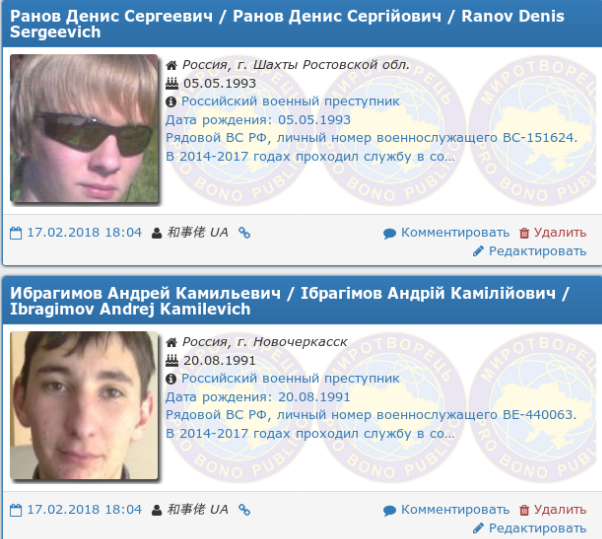 Ранов Денис Сергеевич / Ранов Денис Сергійович / Ranov Denis Sergeevich

Россия, г. Шахты Ростовской обл.
05.05.1993
Российский военный преступник
Дата рождения: 05.05.1993
Рядовой ВС РФ, личный номер военнослужащего ВС-151624. В 2014-2017 годах проходил службу в со...

МИРОТВОРЕЦЬ PRO BONO PUBLICO

17.02.2018 18:04 和事佬 UA
Комментировать Удалить
Редактировать

Ибрагимов Андрей Камильевич / Ібрагімов Андрій Камілійович / Ibragimov Andrej Kamilevich

Россия, г. Новочеркасск
20.08.1991
Российский военный преступник
Дата рождения: 20.08.1991
Рядовой ВС РФ, личный номер военнослужащего ВЕ-440063. В 2014-2017 годах проходил службу в со...

МИРОТВОРЕЦЬ PRO BONO PUBLICO

17.02.2018 18:04 和事佬 UA
Комментировать Удалить
Редактировать